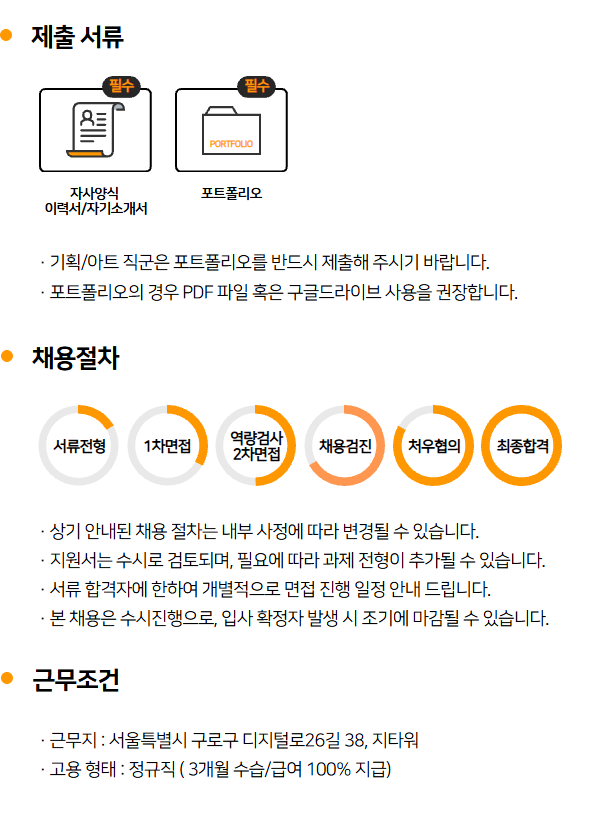 • 제출 서류

필수

자사양식
이력서/자기소개서

필수

PORTFOLIO

포트폴리오

· 기획/아트 직군은 포트폴리오를 반드시 제출해 주시기 바랍니다.
· 포트폴리오의 경우 PDF 파일 혹은 구글드라이브 사용을 권장합니다.

• 채용절차

서류전형

1차면접

역량검사
2차면접

채용검진

처우협의

최종합격

· 상기 안내된 채용 절차는 내부 사정에 따라 변경될 수 있습니다.
· 지원서는 수시로 검토되며, 필요에 따라 과제 전형이 추가될 수 있습니다.
· 서류 합격자에 한하여 개별적으로 면접 진행 일정 안내 드립니다.
· 본 채용은 수시진행으로, 입사 확정자 발생 시 조기에 마감될 수 있습니다.

• 근무조건

· 근무지 : 서울특별시 구로구 디지털로26길 38, 지타워
· 고용 형태 : 정규직 ( 3개월 수습/급여 100% 지급)